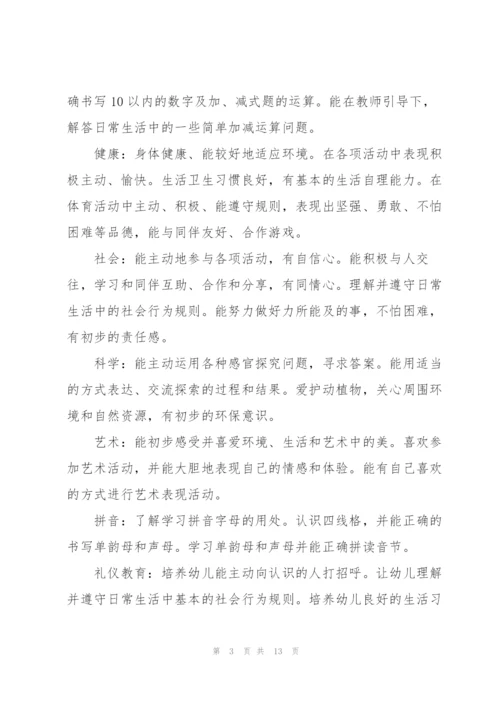 确书写10以内的数字及加、减式题的运算。能在教师引导下，解答日常生活中的一些简单加减运算问题。

健康：身体健康、能较好地适应环境。在各项活动中表现积极主动、愉快。生活卫生习惯良好，有基本的生活自理能力。在体育活动中主动、积极、能遵守规则，表现出坚强、勇敢、不怕困难等品德，能与同伴友好、合作游戏。

社会：能主动地参与各项活动，有自信心。能积极与人交往，学习和同伴互助、合作和分享，有同情心。理解并遵守日常生活中的社会行为规则。能努力做好力所能及的事，不怕困难，有初步的责任感。

科学：能主动运用各种感官探究问题，寻求答案。能用适当的方式表达、交流探索的过程和结果。爱护动植物，关心周围环境和自然资源，有初步的环保意识。

艺术：能初步感受并喜爱环境、生活和艺术中的美。喜欢参加艺术活动，并能大胆地表现自己的情感和体验。能有自己喜欢的方式进行艺术表现活动。

拼音：了解学习拼音字母的用处。认识四线格，并能正确的书写单韵母和声母。学习单韵母和声母并能正确拼读音节。

礼仪教育：培养幼儿能主动向认识的人打招呼。让幼儿理解并遵守日常生活中基本的社会行为规则。培养幼儿良好的生活习

第 3 页 共 13 页